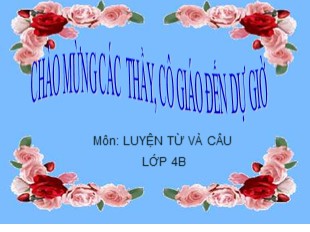 CHÀO MỪNG CÁC THẦY, CÔ GIÁO ĐẾN DỰ GIỜ

Môn: LUYỆN TỪ VÀ CÂU

LỚP 4B